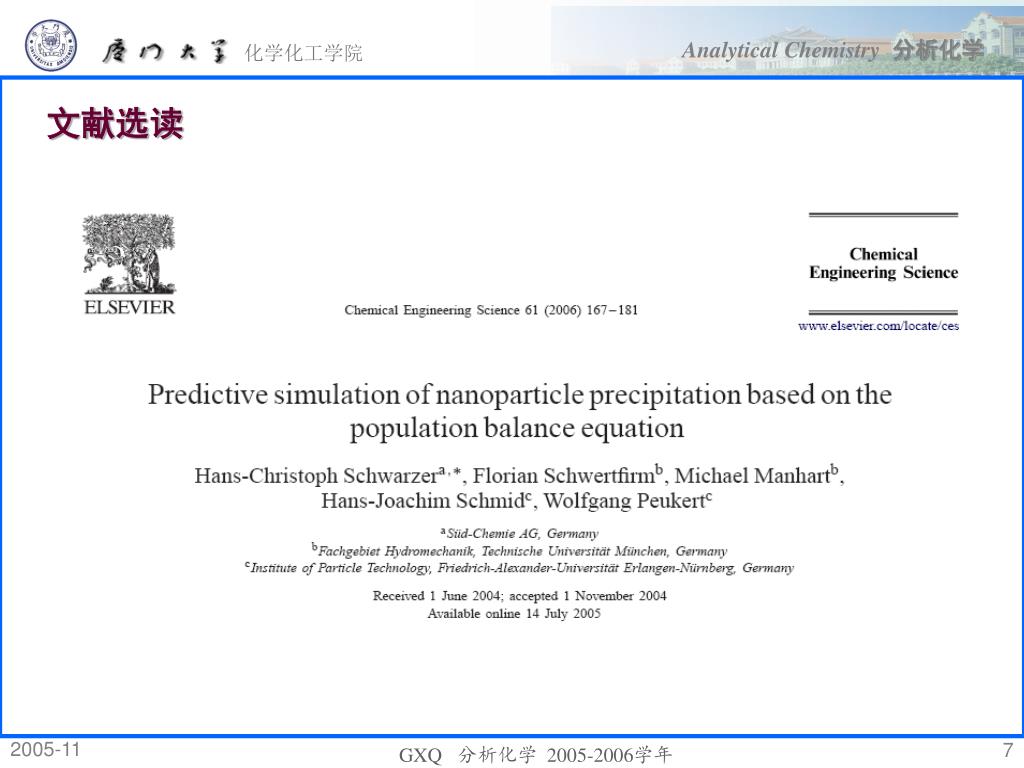 厦门大学 化学化工学院

Analytical Chemistry 分析化学

文献选读

ELSEVIER

Chemical Engineering Science 61 (2006) 167–181

Chemical Engineering Science

www.elsevier.com/locate/ces

Predictive simulation of nanoparticle precipitation based on the population balance equation

Hans-Christoph Schwarzer$^{a,*}$, Florian Schwertfirm$^{b}$, Michael Manhart$^{b}$, Hans-Joachim Schmid$^{c}$, Wolfgang Peukert$^{c}$

$^{a}$Süd-Chemie AG, Germany
$^{b}$Fachgebiet Hydromechanik, Technische Universität München, Germany
$^{c}$Institute of Particle Technology, Friedrich-Alexander-Universität Erlangen-Nürnberg, Germany

Received 1 June 2004; accepted 1 November 2004
Available online 14 July 2005

2005-11

GXQ 分析化学 2005-2006学年

7